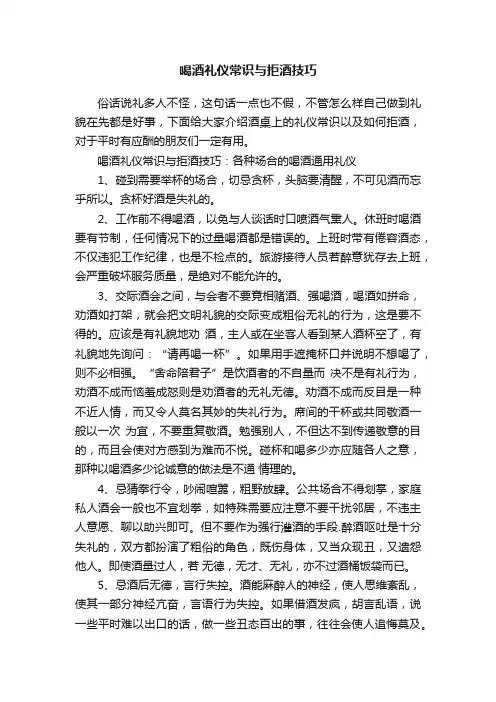 喝酒礼仪常识与拒酒技巧

俗话说礼多人不怪，这句话一点也不假，不管怎么样自己做到礼貌在先都是好事，下面给大家介绍酒桌上的礼仪常识以及如何拒酒，对于平时有应酬的朋友们一定有用。

喝酒礼仪常识与拒酒技巧：各种场合的喝酒通用礼仪

1、碰到需要举杯的场合，切忌贪杯，头脑要清醒，不可见酒而忘乎所以。贪杯好酒是失礼的。

2、工作前不得喝酒，以免与人谈话时口喷酒气熏人。休班时喝酒要有节制，任何情况下的过量喝酒都是错误的。上班时带有倦容酒态，不仅违犯工作纪律，也是不检点的。旅游接待人员若醉意犹存去上班，会严重破坏服务质量，是绝对不能允许的。

3、交际酒会之间，与会者不要竞相赌酒、强喝酒，喝酒如拼命，劝酒如打架，就会把文明礼貌的交际变成粗俗无礼的行为，这是要不得的。应该是有礼貌地劝 酒，主人或在坐客人看到某人酒杯空了，有礼貌地先询问：“请再喝一杯”。如果用手遮掩杯口并说明不想喝了，则不必相强。“舍命陪君子”是饮酒者的不自量而 决不是有礼行为，劝酒不成而恼羞成怒则是劝酒者的无礼无德。劝酒不成而反目是一种不近人情，而又令人莫名其妙的失礼行为。席间的干杯或共同敬酒一般以一次 为宜，不要重复敬酒。勉强别人，不但达不到传递敬意的目的，而且会使对方感到为难而不悦。碰杯和喝多少亦应随各人之意，那种以喝酒多少论诚意的做法是不通 情理的。

4、忌猜拳行令，吵闹喧嚣，粗野放肆。公共场合不得划拳，家庭私人酒会一般也不宜划拳，如特殊需要应注意不要干扰邻居，不违主人意愿、聊以助兴即可。但不要作为强行灌酒的手段.醉酒呕吐是十分失礼的，双方都扮演了粗俗的角色，既伤身体，又当众现丑，又遗怨他人。即使酒量过人，若 无德，无才、无礼，亦不过酒桶饭袋而已。

5、忌酒后无德，言行失控。酒能麻醉人的神经，使人思维紊乱，使其一部分神经亢奋，言语行为失控。如果借酒发疯，胡言乱语，说一些平时难以出口的话，做一些丑态百出的事，往往会使人追悔莫及。